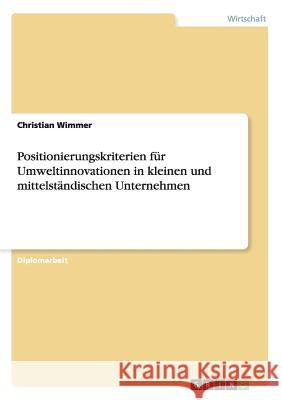 Wirtschaft

Christian Wimmer

Positionierungskriterien für Umweltinnovationen in kleinen und mittelständischen Unternehmen

Diplomarbeit

Kraina Książek